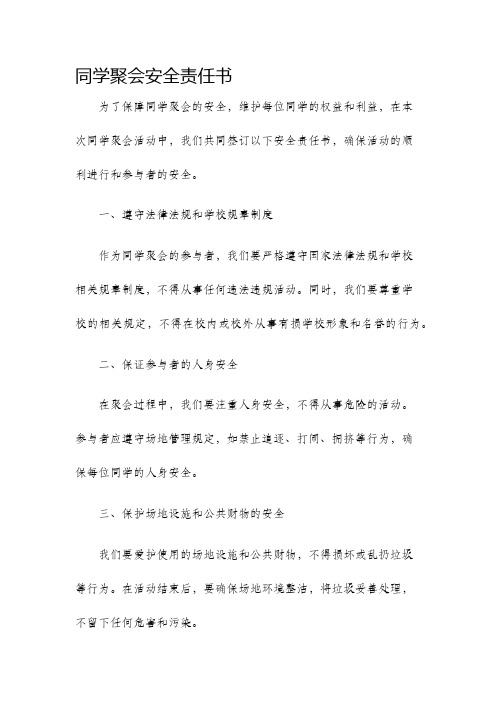 同学聚会安全责任书

为了保障同学聚会的安全，维护每位同学的权益和利益，在本次同学聚会活动中，我们共同签订以下安全责任书，确保活动的顺利进行和参与者的安全。

一、遵守法律法规和学校规章制度

作为同学聚会的参与者，我们要严格遵守国家法律法规和学校相关规章制度，不得从事任何违法违规活动。同时，我们要尊重学校的相关规定，不得在校内或校外从事有损学校形象和名誉的行为。

二、保证参与者的人身安全

在聚会过程中，我们要注重人身安全，不得从事危险的活动。参与者应遵守场地管理规定，如禁止追逐、打闹、拥挤等行为，确保每位同学的人身安全。

三、保护场地设施和公共财物的安全

我们要爱护使用的场地设施和公共财物，不得损坏或乱扔垃圾等行为。在活动结束后，要确保场地环境整洁，将垃圾妥善处理，不留下任何危害和污染。